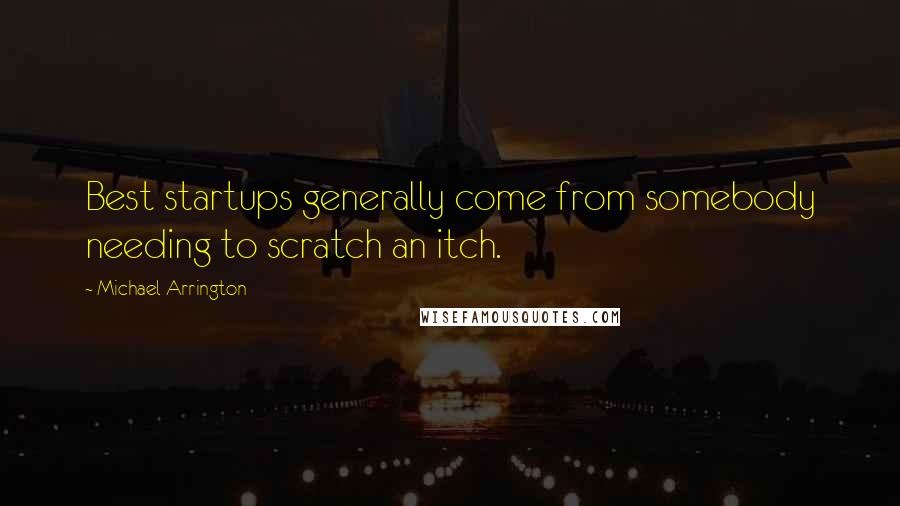 Best startups generally come from somebody needing to scratch an itch.

- Michael Arrington

WISEFAMOUSQUOTES.COM